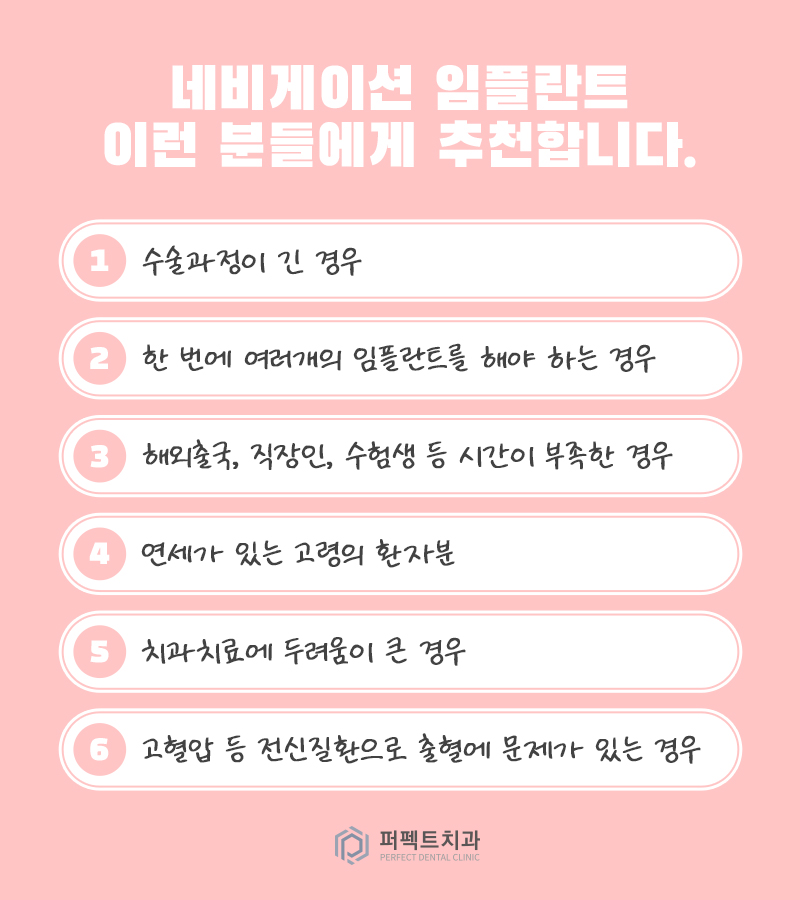 네비게이션 임플란트
이런 분들에게 추천합니다.

1 수술과정이 긴 경우

2 한 번에 여러개의 임플란트를 해야 하는 경우

3 해외출국, 직장인, 수험생 등 시간이 부족한 경우

4 연세가 있는 고령의 환자분

5 치과치료에 두려움이 큰 경우

6 고혈압 등 전신질환으로 출혈에 문제가 있는 경우

퍼펙트치과
PERFECT DENTAL CLINIC